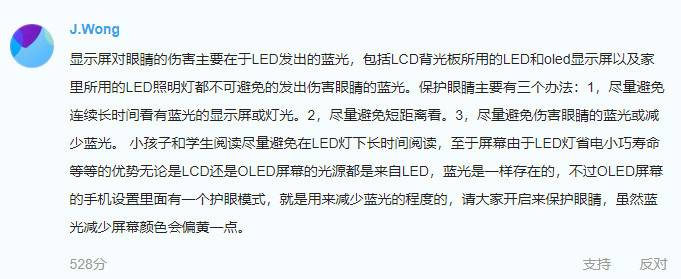 J.Wong

显示屏对眼睛的伤害主要在于LED发出的蓝光，包括LCD背光板所用的LED和oled显示屏以及家里所用的LED照明灯都不可避免的发出伤害眼睛的蓝光。保护眼睛主要有三个办法：1，尽量避免连续长时间看有蓝光的显示屏或灯光。2，尽量避免短距离看。3，尽量避免伤害眼睛的蓝光或减少蓝光。 小孩子和学生阅读尽量避免在LED灯下长时间阅读，至于屏幕由于LED灯省电小巧寿命等等的优势无论是LCD还是OLED屏幕的光源都是来自LED，蓝光是一样存在的，不过OLED屏幕的手机设置里面有一个护眼模式，就是用来减少蓝光的程度的，请大家开启来保护眼睛，虽然蓝光减少屏幕颜色会偏黄一点。

528分

支持

反对